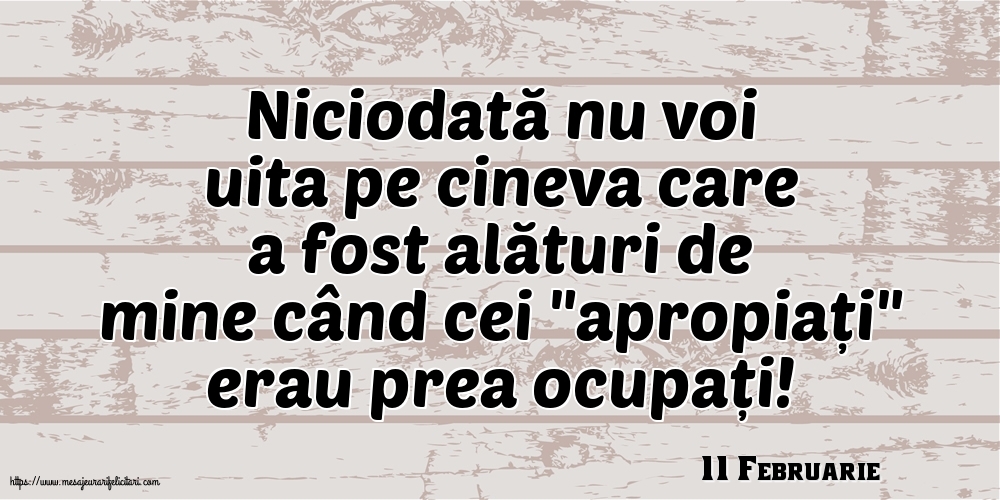 Niciodată nu voi uita pe cineva care a fost alături de mine când cei "apropiați" erau prea ocupați!

11 Februarie

https://www.mesajeurarifelicitari.com